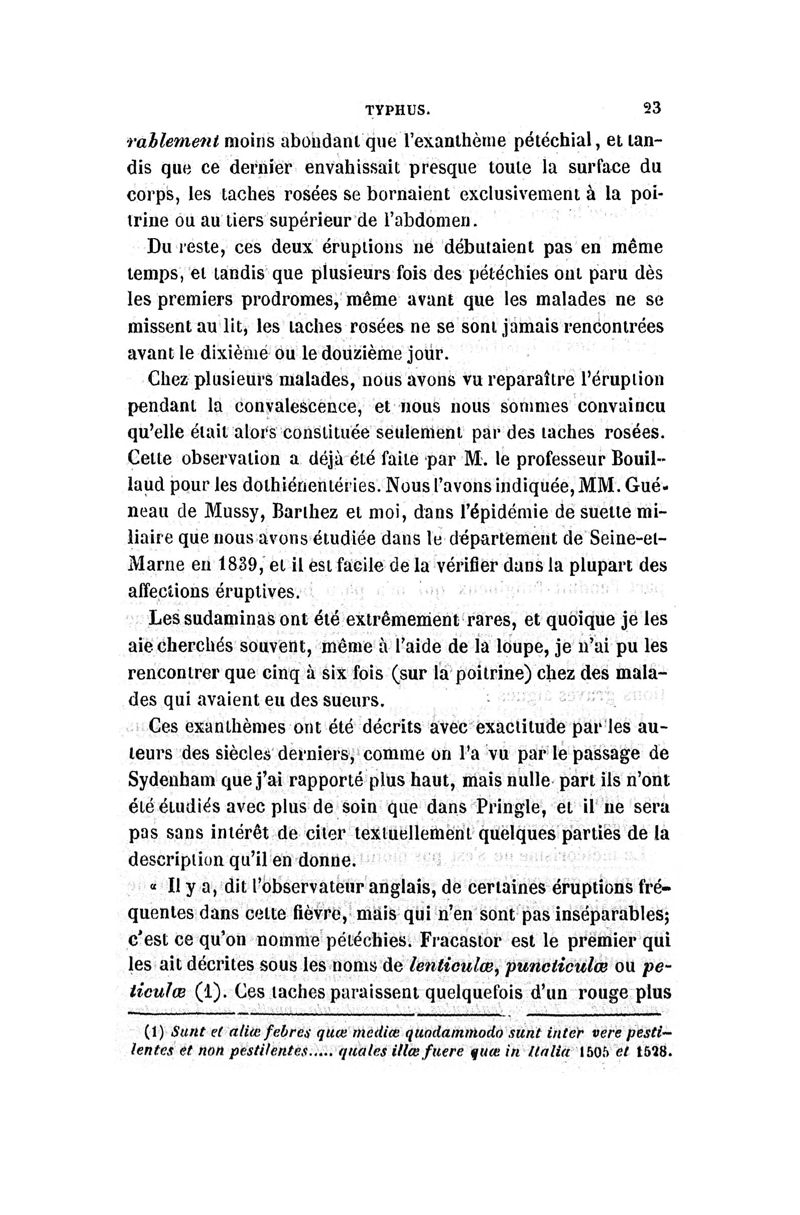 TYPHUS. 23

rablement moins abondant que l'exanthème pétéchial, et tandis que ce dernier envahissait presque toute la surface du corps, les taches rosées se bornaient exclusivement à la poitrine ou au tiers supérieur de l'abdomen.

Du reste, ces deux éruptions ne débutaient pas en même temps, et tandis que plusieurs fois des pétéchies ont paru dès les premiers prodromes, même avant que les malades ne se missent au lit, les taches rosées ne se sont jamais rencontrées avant le dixième ou le douzième jour.

Chez plusieurs malades, nous avons vu reparaître l'éruption pendant la convalescence, et nous nous sommes convaincu qu'elle était alors constituée seulement par des taches rosées. Cette observation a déjà été faite par M. le professeur Bouillaud pour les dothiénentéries. Nous l'avons indiquée, MM. Guéneau de Mussy, Barthez et moi, dans l'épidémie de suette miliaire que nous avons étudiée dans le département de Seine-et-Marne en 1839, et il est facile de la vérifier dans la plupart des affections éruptives.

Les sudaminas ont été extrêmement rares, et quoique je les aie cherchés souvent, même à l'aide de la loupe, je n'ai pu les rencontrer que cinq à six fois (sur la poitrine) chez des malades qui avaient eu des sueurs.

Ces exanthèmes ont été décrits avec exactitude par les auteurs des siècles derniers, comme on l'a vu par le passage de Sydenham que j'ai rapporté plus haut, mais nulle part ils n'ont été étudiés avec plus de soin que dans Pringle, et il ne sera pas sans intérêt de citer textuellement quelques parties de la description qu'il en donne.

« Il y a, dit l'observateur anglais, de certaines éruptions fréquentes dans cette fièvre, mais qui n'en sont pas inséparables; c'est ce qu'on nomme pétéchies. Fracastor est le premier qui les ait décrites sous les noms de lenticulæ, puncticulæ ou peticulæ (1). Ces taches paraissent quelquefois d'un rouge plus

(1) Sunt et aliæ febres quæ mediæ quodammodo sunt inter vere pestilentes et non pestilentes..... quales illæ fuere quæ in Italia 1505 et 1528.